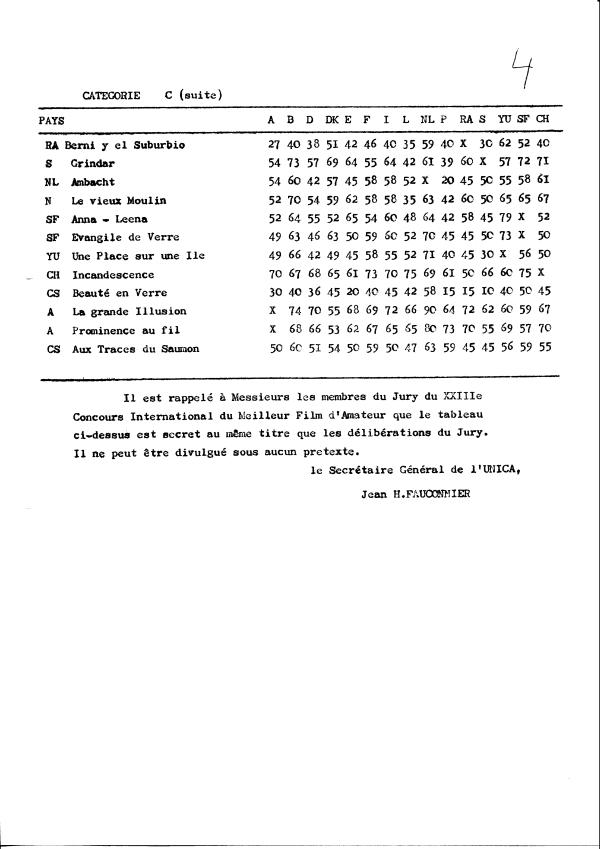 4

CATEGORIE C (suite)

| PAYS | | A | B | D | DK | E | F | I | L | NL | P | RA | S | YU | SF | CH |
|---|---|---|---|---|---|---|---|---|---|---|---|---|---|---|---|---|
| RA | Berni y el Suburbio | 27 | 40 | 38 | 51 | 42 | 46 | 40 | 35 | 59 | 40 | X | 30 | 62 | 52 | 40 |
| S | Grindar | 54 | 73 | 57 | 69 | 64 | 55 | 64 | 42 | 61 | 39 | 60 | X | 57 | 72 | 71 |
| NL | Ambacht | 54 | 60 | 42 | 57 | 45 | 58 | 58 | 52 | X | 20 | 45 | 50 | 55 | 58 | 61 |
| N | Le vieux Moulin | 52 | 70 | 54 | 59 | 62 | 58 | 58 | 35 | 63 | 42 | 60 | 50 | 65 | 65 | 67 |
| SF | Anna - Leena | 52 | 64 | 55 | 52 | 65 | 54 | 60 | 48 | 64 | 42 | 58 | 45 | 79 | X | 52 |
| SF | Evangile de Verre | 49 | 63 | 46 | 63 | 50 | 59 | 60 | 52 | 70 | 45 | 45 | 50 | 73 | X | 50 |
| YU | Une Place sur une Ile | 49 | 66 | 42 | 49 | 45 | 58 | 55 | 52 | 71 | 40 | 45 | 30 | X | 56 | 50 |
| CH | Incandescence | 70 | 67 | 68 | 65 | 61 | 73 | 70 | 75 | 69 | 61 | 50 | 66 | 60 | 75 | X |
| CS | Beauté en Verre | 30 | 40 | 36 | 45 | 20 | 40 | 45 | 42 | 58 | 15 | 15 | 10 | 40 | 50 | 45 |
| A | La grande Illusion | X | 74 | 70 | 55 | 68 | 69 | 72 | 66 | 90 | 64 | 72 | 62 | 60 | 59 | 67 |
| A | Prominence au fil | X | 68 | 66 | 53 | 62 | 67 | 65 | 65 | 80 | 73 | 70 | 55 | 69 | 57 | 70 |
| CS | Aux Traces du Saumon | 50 | 60 | 51 | 54 | 50 | 59 | 50 | 47 | 63 | 59 | 45 | 45 | 56 | 59 | 55 |

Il est rappelé à Messieurs les membres du Jury du XXIIIe Concours International du Meilleur Film d'Amateur que le tableau ci-dessus est secret au même titre que les délibérations du Jury. Il ne peut être divulgué sous aucun pretexte.

le Secrétaire Général de l'UNICA,

Jean H.FAUCONNIER